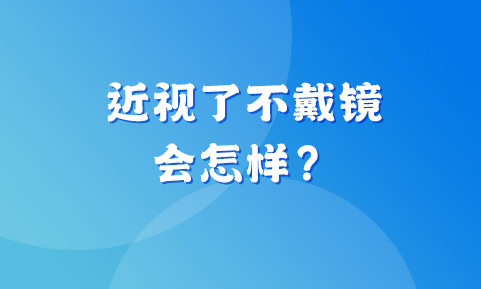 近视了不戴镜
会怎样？